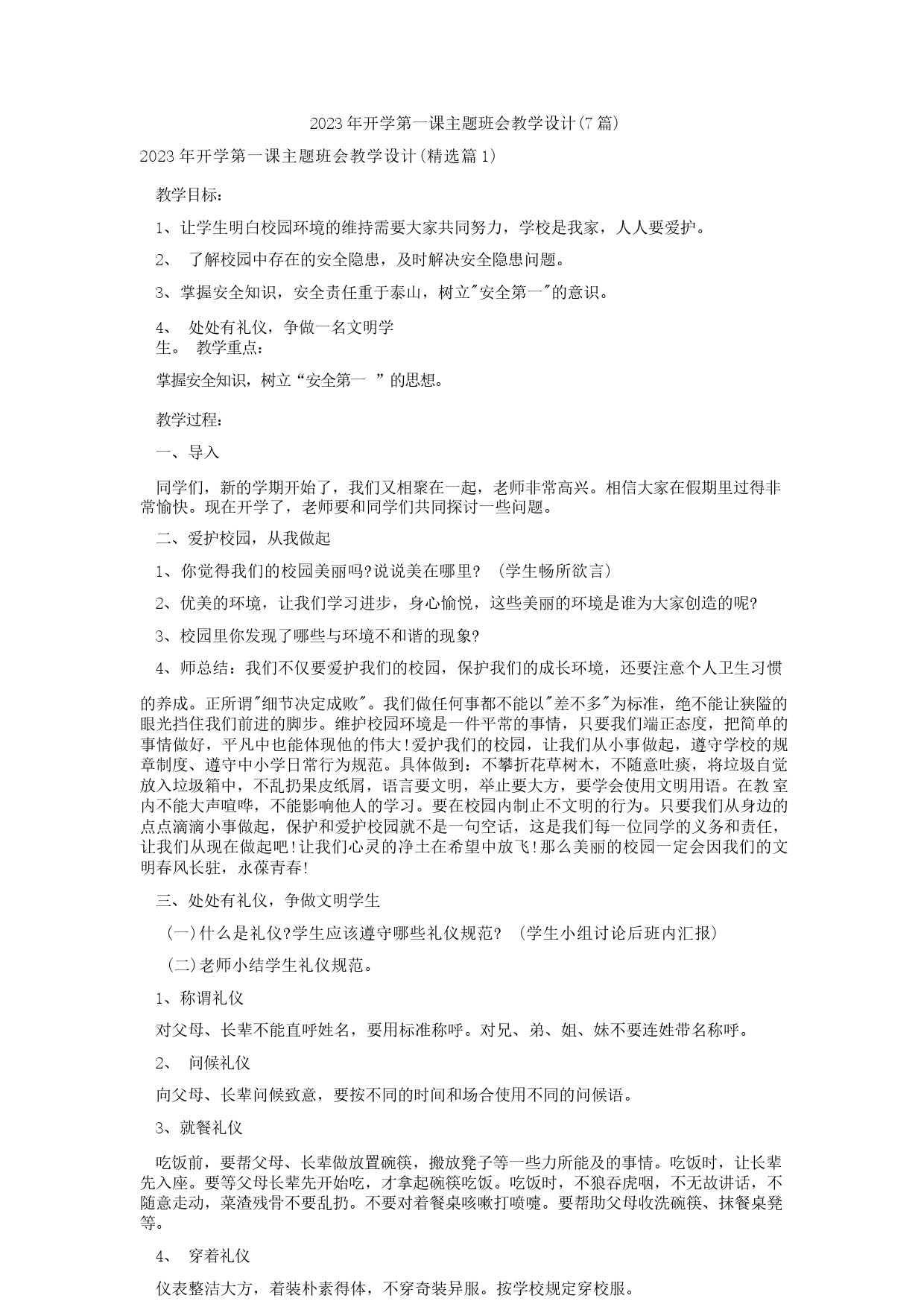 2023年开学第一课主题班会教学设计(7篇)

2023年开学第一课主题班会教学设计(精选篇1)

教学目标:

1、让学生明白校园环境的维持需要大家共同努力,学校是我家,人人要爱护。

2、 了解校园中存在的安全隐患,及时解决安全隐患问题。

3、掌握安全知识,安全责任重于泰山,树立"安全第一"的意识。

4、 处处有礼仪,争做一名文明学生。 教学重点:

掌握安全知识,树立“安全第一 ”的思想。

教学过程:

一、导入

同学们,新的学期开始了,我们又相聚在一起,老师非常高兴。相信大家在假期里过得非常愉快。现在开学了,老师要和同学们共同探讨一些问题。

二、爱护校园,从我做起

1、你觉得我们的校园美丽吗?说说美在哪里? (学生畅所欲言)

2、优美的环境,让我们学习进步,身心愉悦,这些美丽的环境是谁为大家创造的呢?

3、校园里你发现了哪些与环境不和谐的现象?

4、师总结:我们不仅要爱护我们的校园,保护我们的成长环境,还要注意个人卫生习惯的养成。正所谓"细节决定成败"。我们做任何事都不能以"差不多"为标准,绝不能让狭隘的眼光挡住我们前进的脚步。维护校园环境是一件平常的事情,只要我们端正态度,把简单的事情做好,平凡中也能体现他的伟大!爱护我们的校园,让我们从小事做起,遵守学校的规章制度、遵守中小学日常行为规范。具体做到:不攀折花草树木,不随意吐痰,将垃圾自觉放入垃圾箱中,不乱扔果皮纸屑,语言要文明,举止要大方,要学会使用文明用语。在教室内不能大声喧哗,不能影响他人的学习。要在校园内制止不文明的行为。只要我们从身边的点点滴滴小事做起,保护和爱护校园就不是一句空话,这是我们每一位同学的义务和责任,让我们从现在做起吧!让我们心灵的净土在希望中放飞!那么美丽的校园一定会因我们的文明春风长驻,永葆青春!

三、处处有礼仪,争做文明学生

(一)什么是礼仪?学生应该遵守哪些礼仪规范? (学生小组讨论后班内汇报)

(二)老师小结学生礼仪规范。

1、称谓礼仪

对父母、长辈不能直呼姓名,要用标准称呼。对兄、弟、姐、妹不要连姓带名称呼。

2、 问候礼仪

向父母、长辈问候致意,要按不同的时间和场合使用不同的问候语。

3、就餐礼仪

吃饭前,要帮父母、长辈做放置碗筷,搬放凳子等一些力所能及的事情。吃饭时,让长辈先入座。要等父母长辈先开始吃,才拿起碗筷吃饭。吃饭时,不狼吞虎咽,不无故讲话,不随意走动,菜渣残骨不要乱扔。不要对着餐桌咳嗽打喷嚏。要帮助父母收洗碗筷、抹餐桌凳等。

4、 穿着礼仪

仪表整洁大方,着装朴素得体,不穿奇装异服。按学校规定穿校服。